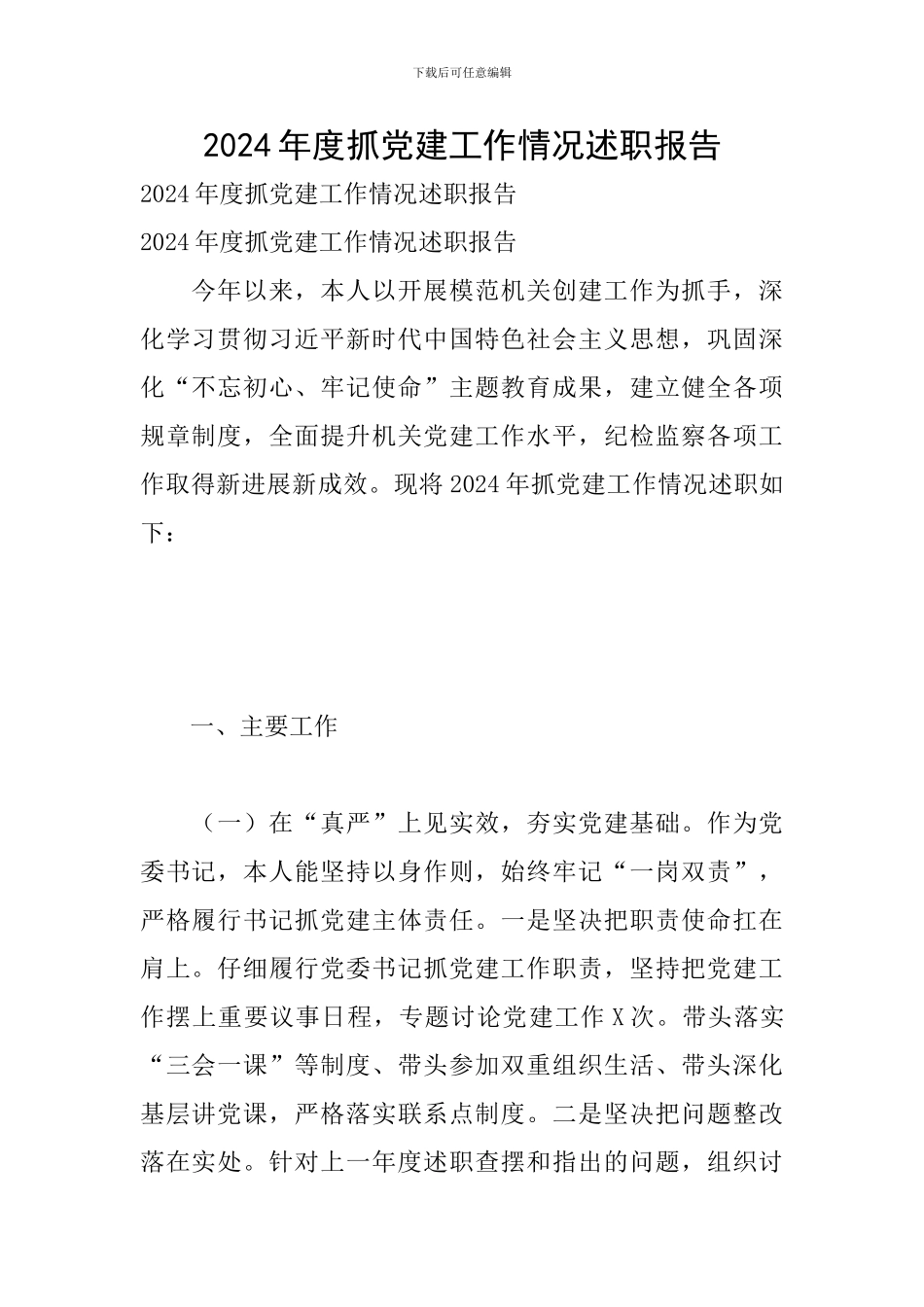 下载后可任意编辑

2024年度抓党建工作情况述职报告

2024年度抓党建工作情况述职报告

2024年度抓党建工作情况述职报告

今年以来，本人以开展模范机关创建工作为抓手，深化学习贯彻习近平新时代中国特色社会主义思想，巩固深化“不忘初心、牢记使命”主题教育成果，建立健全各项规章制度，全面提升机关党建工作水平，纪检监察各项工作取得新进展新成效。现将2024年抓党建工作情况述职如下：

一、主要工作

（一）在“真严”上见实效，夯实党建基础。作为党委书记，本人能坚持以身作则，始终牢记“一岗双责”，严格履行书记抓党建主体责任。一是坚决把职责使命扛在肩上。仔细履行党委书记抓党建工作职责，坚持把党建工作摆上重要议事日程，专题讨论党建工作X次。带头落实“三会一课”等制度、带头参加双重组织生活、带头深化基层讲党课，严格落实联系点制度。二是坚决把问题整改落在实处。针对上一年度述职查摆和指出的问题，组织讨